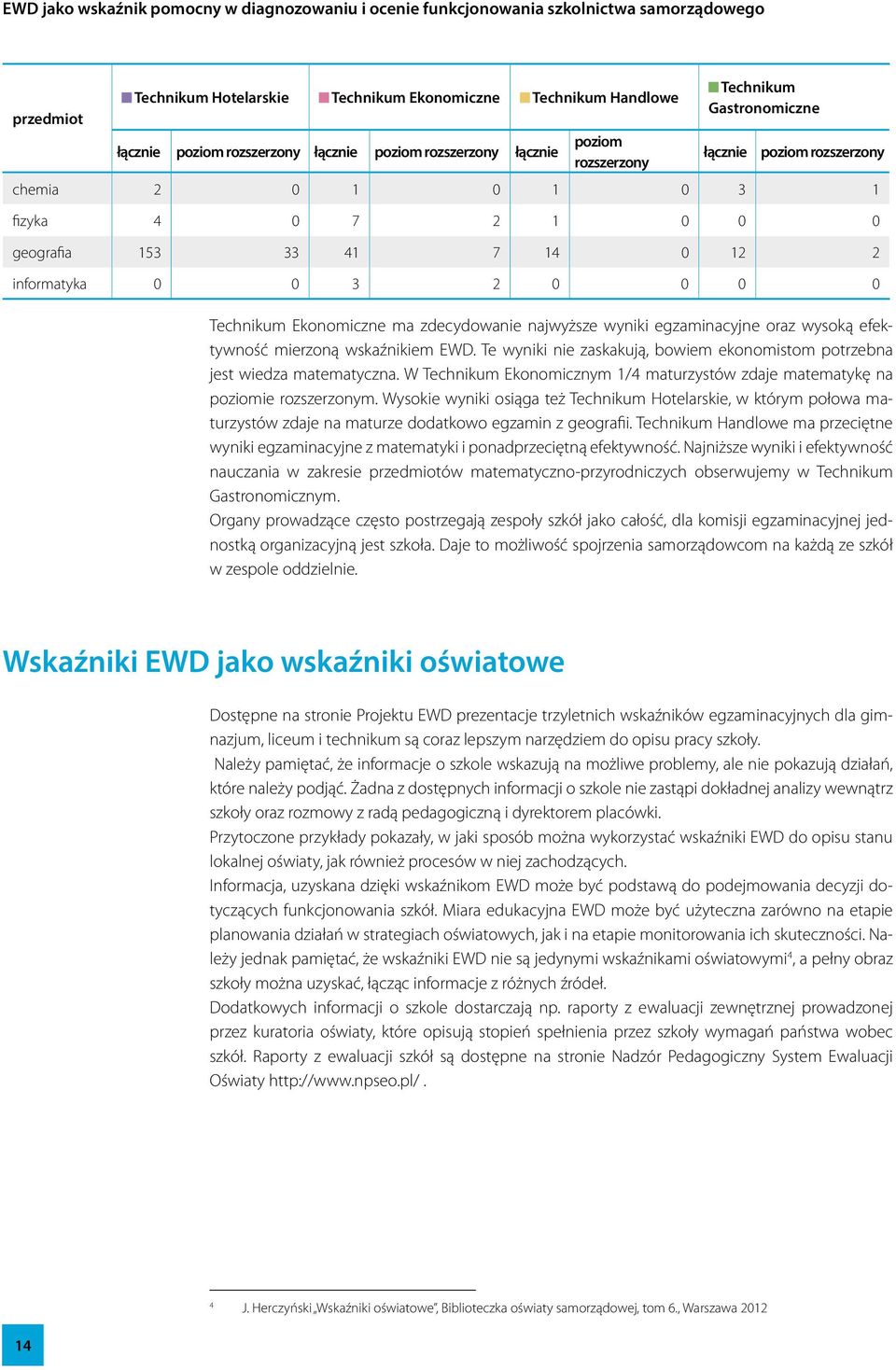 EWD jako wskaźnik pomocny w diagnozowaniu i ocenie funkcjonowania szkolnictwa samorządowego

| przedmiot | Technikum Hotelarskie | | Technikum Ekonomiczne | | Technikum Handlowe | | Technikum Gastronomiczne | |
|---|---|---|---|---|---|---|---|---|
| | łącznie | poziom rozszerzony | łącznie | poziom rozszerzony | łącznie | poziom rozszerzony | łącznie | poziom rozszerzony |
| chemia | 2 | 0 | 1 | 0 | 1 | 0 | 3 | 1 |
| fizyka | 4 | 0 | 7 | 2 | 1 | 0 | 0 | 0 |
| geografia | 153 | 33 | 41 | 7 | 14 | 0 | 12 | 2 |
| informatyka | 0 | 0 | 3 | 2 | 0 | 0 | 0 | 0 |

Technikum Ekonomiczne ma zdecydowanie najwyższe wyniki egzaminacyjne oraz wysoką efektywność mierzoną wskaźnikiem EWD. Te wyniki nie zaskakują, bowiem ekonomistom potrzebna jest wiedza matematyczna. W Technikum Ekonomicznym 1/4 maturzystów zdaje matematykę na poziomie rozszerzonym. Wysokie wyniki osiąga też Technikum Hotelarskie, w którym połowa maturzystów zdaje na maturze dodatkowo egzamin z geografii. Technikum Handlowe ma przeciętne wyniki egzaminacyjne z matematyki i ponadprzeciętną efektywność. Najniższe wyniki i efektywność nauczania w zakresie przedmiotów matematyczno-przyrodniczych obserwujemy w Technikum Gastronomicznym.
Organy prowadzące często postrzegają zespoły szkół jako całość, dla komisji egzaminacyjnej jednostką organizacyjną jest szkoła. Daje to możliwość spojrzenia samorządowcom na każdą ze szkół w zespole oddzielnie.

Wskaźniki EWD jako wskaźniki oświatowe

Dostępne na stronie Projektu EWD prezentacje trzyletnich wskaźników egzaminacyjnych dla gimnazjum, liceum i technikum są coraz lepszym narzędziem do opisu pracy szkoły.
Należy pamiętać, że informacje o szkole wskazują na możliwe problemy, ale nie pokazują działań, które należy podjąć. Żadna z dostępnych informacji o szkole nie zastąpi dokładnej analizy wewnątrz szkoły oraz rozmowy z radą pedagogiczną i dyrektorem placówki.
Przytoczone przykłady pokazały, w jaki sposób można wykorzystać wskaźniki EWD do opisu stanu lokalnej oświaty, jak również procesów w niej zachodzących.
Informacja, uzyskana dzięki wskaźnikom EWD może być podstawą do podejmowania decyzji dotyczących funkcjonowania szkół. Miara edukacyjna EWD może być użyteczna zarówno na etapie planowania działań w strategiach oświatowych, jak i na etapie monitorowania ich skuteczności. Należy jednak pamiętać, że wskaźniki EWD nie są jedynymi wskaźnikami oświatowymi$^4$, a pełny obraz szkoły można uzyskać, łącząc informacje z różnych źródeł.
Dodatkowych informacji o szkole dostarczają np. raporty z ewaluacji zewnętrznej prowadzonej przez kuratoria oświaty, które opisują stopień spełnienia przez szkoły wymagań państwa wobec szkół. Raporty z ewaluacji szkół są dostępne na stronie Nadzór Pedagogiczny System Ewaluacji Oświaty http://www.npseo.pl/ .

$^4$ J. Herczyński „Wskaźniki oświatowe", Biblioteczka oświaty samorządowej, tom 6., Warszawa 2012

14